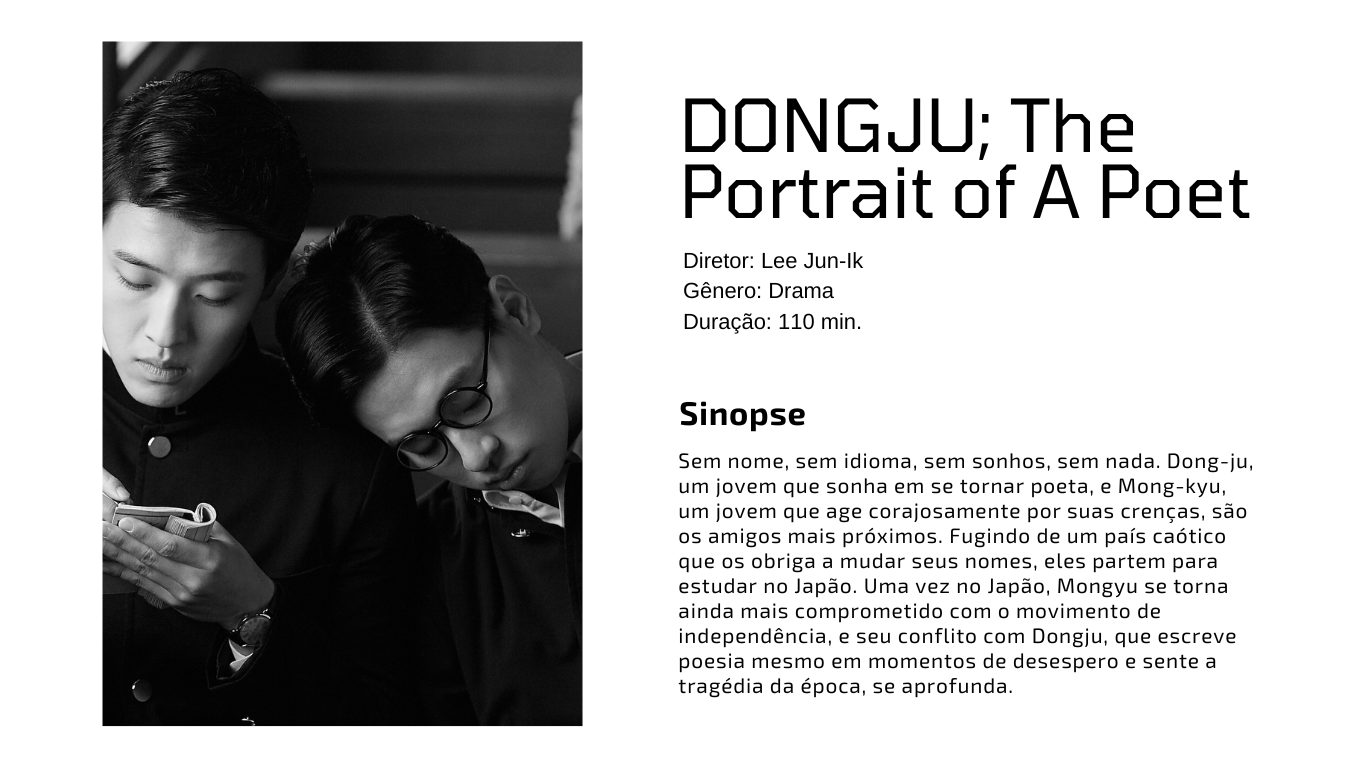 DONGJU; The Portrait of A Poet

Diretor: Lee Jun-Ik
Gênero: Drama
Duração: 110 min.

Sinopse

Sem nome, sem idioma, sem sonhos, sem nada. Dong-ju, um jovem que sonha em se tornar poeta, e Mong-kyu, um jovem que age corajosamente por suas crenças, são os amigos mais próximos. Fugindo de um país caótico que os obriga a mudar seus nomes, eles partem para estudar no Japão. Uma vez no Japão, Mongyu se torna ainda mais comprometido com o movimento de independência, e seu conflito com Dongju, que escreve poesia mesmo em momentos de desespero e sente a tragédia da época, se aprofunda.